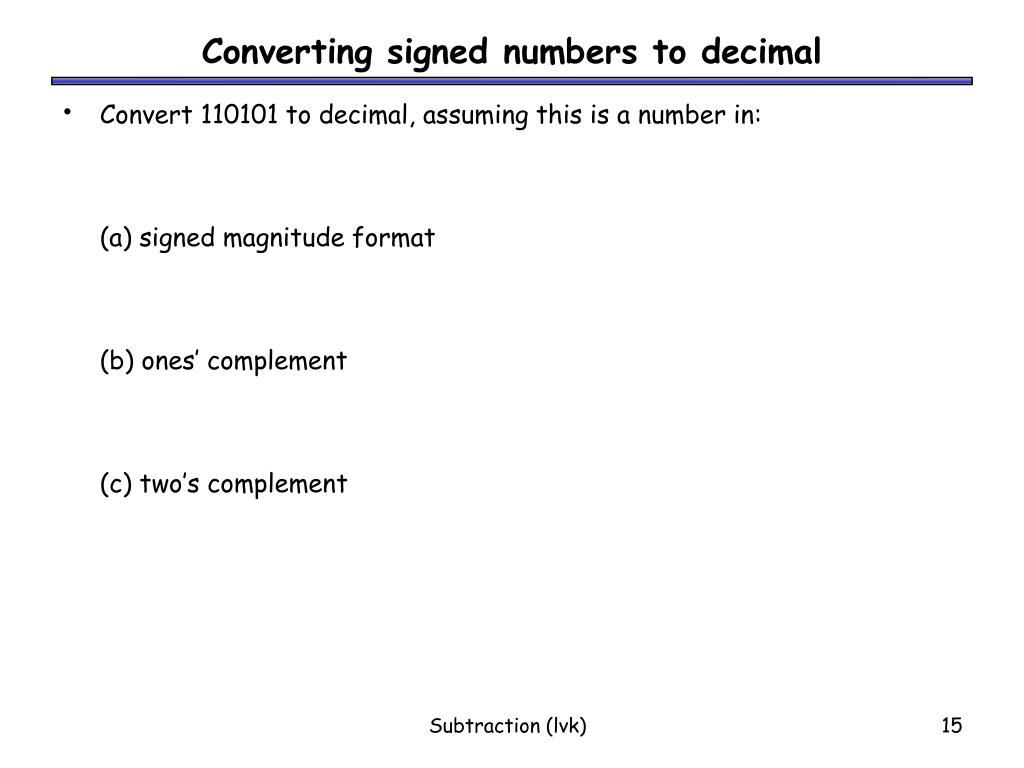 Converting signed numbers to decimal

• Convert 110101 to decimal, assuming this is a number in:

(a) signed magnitude format

(b) ones’ complement

(c) two’s complement

Subtraction (lvk)

15